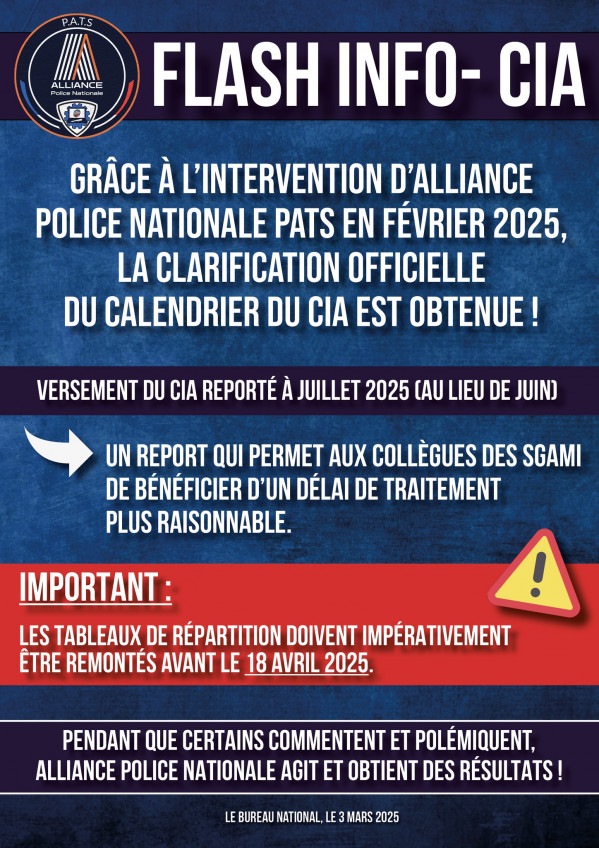 P.A.T.S
ALLIANCE
Police Nationale

FLASH INFO- CIA

GRÂCE À L'INTERVENTION D'ALLIANCE POLICE NATIONALE PATS EN FÉVRIER 2025, LA CLARIFICATION OFFICIELLE DU CALENDRIER DU CIA EST OBTENUE !

VERSEMENT DU CIA REPORTÉ À JUILLET 2025 (AU LIEU DE JUIN)

UN REPORT QUI PERMET AUX COLLÈGUES DES SGAMI DE BÉNÉFICIER D'UN DÉLAI DE TRAITEMENT PLUS RAISONNABLE.

IMPORTANT :

LES TABLEAUX DE RÉPARTITION DOIVENT IMPÉRATIVEMENT ÊTRE REMONTÉS AVANT LE 18 AVRIL 2025.

PENDANT QUE CERTAINS COMMENTENT ET POLÉMIQUENT, ALLIANCE POLICE NATIONALE AGIT ET OBTIENT DES RÉSULTATS !

LE BUREAU NATIONAL, LE 3 MARS 2025